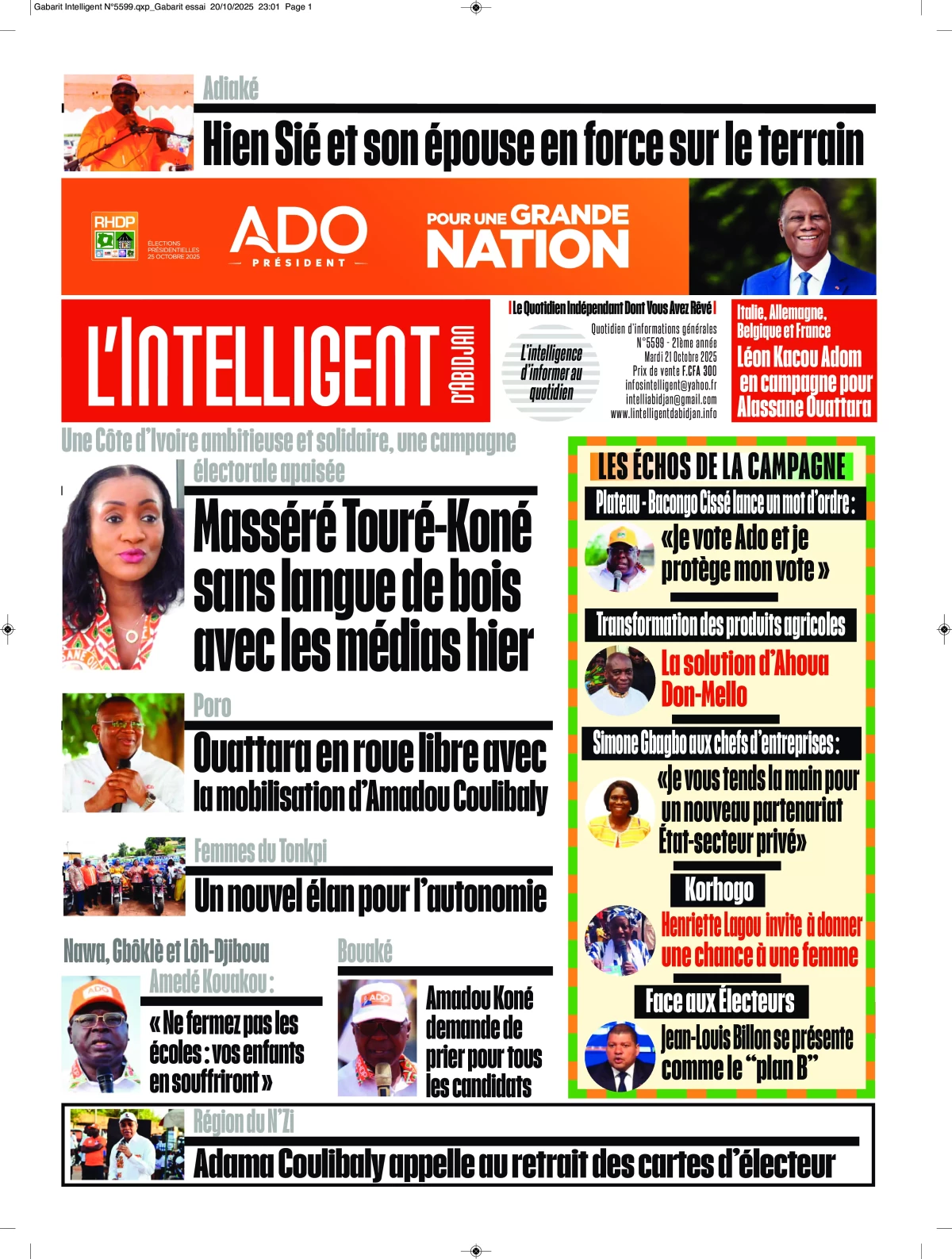 Gabarit Intelligent N°5599.qxp_Gabarit essai 20/10/2025 23:01 Page 1

Adiaké
Hien Sié et son épouse en force sur le terrain

RHDP
ÉLECTIONS PRÉSIDENTIELLES 25 OCTOBRE 2025
ADO
PRÉSIDENT
POUR UNE GRANDE NATION

L'INTELLIGENT D'ABIDJAN
Le Quotidien Indépendant Dont Vous Avez Rêvé
L'intelligence d'informer au quotidien
Quotidien d'informations générales
N°5599 - 21ème année
Mardi 21 Octobre 2025
Prix de vente F.CFA 300
infosintelligent@yahoo.fr
intelliabidjan@gmail.com
www.lintelligentdabidjan.info

Italie, Allemagne, Belgique et France
Léon Kacou Adom en campagne pour Alassane Ouattara

Une Côte d'Ivoire ambitieuse et solidaire, une campagne électorale apaisée
Masséré Touré-Koné sans langue de bois avec les médias hier

Poro
Ouattara en roue libre avec la mobilisation d'Amadou Coulibaly

Femmes du Tonkpi
Un nouvel élan pour l'autonomie

Nawa, Gbôklè et Lôh-Djiboua
Amedé Kouakou :
« Ne fermez pas les écoles : vos enfants en souffriront »

Bouaké
Amadou Koné demande de prier pour tous les candidats

LES ÉCHOS DE LA CAMPAGNE
Plateau - Bacongo Cissé lance un mot d'ordre :
«Je vote Ado et je protège mon vote »

Transformation des produits agricoles
La solution d'Ahoua Don-Mello

Simone Gbagbo aux chefs d'entreprises :
«Je vous tends la main pour un nouveau partenariat État-secteur privé»

Korhogo
Henriette Lagou invite à donner une chance à une femme

Face aux Électeurs
Jean-Louis Billon se présente comme le "plan B"

Région du N'Zi
Adama Coulibaly appelle au retrait des cartes d'électeur